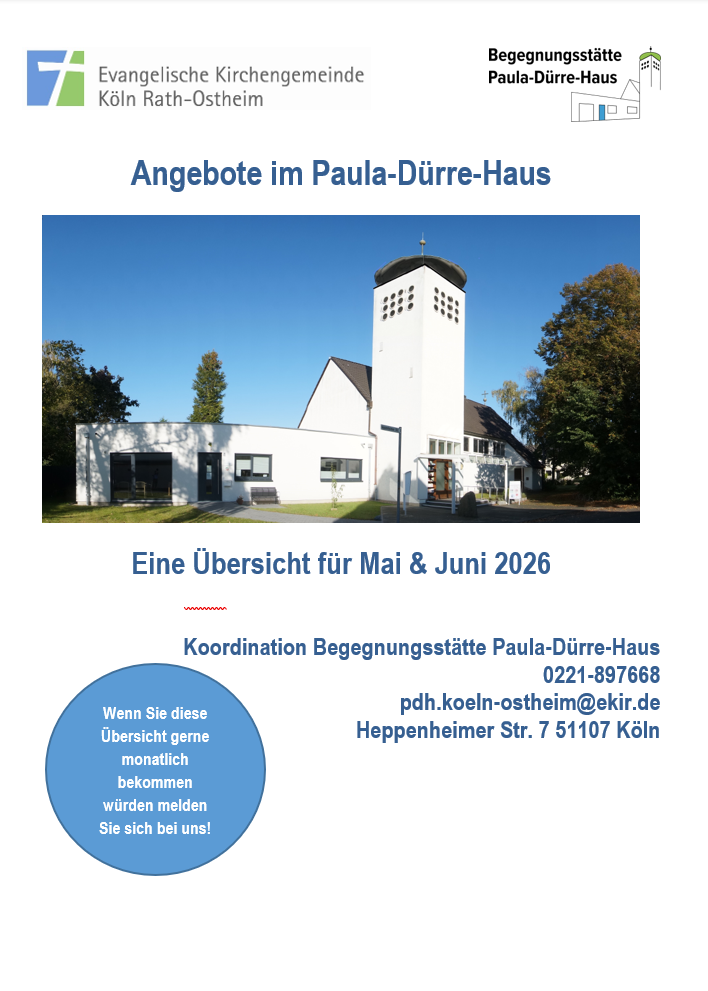 Evangelische Kirchengemeinde Köln Rath-Ostheim

Begegnungsstätte Paula-Dürre-Haus

Angebote im Paula-Dürre-Haus

Eine Übersicht für Mai & Juni 2026

Koordination Begegnungsstätte Paula-Dürre-Haus
0221-897668
pdh.koeln-ostheim@ekir.de
Heppenheimer Str. 7 51107 Köln

Wenn Sie diese Übersicht gerne monatlich bekommen würden melden Sie sich bei uns!